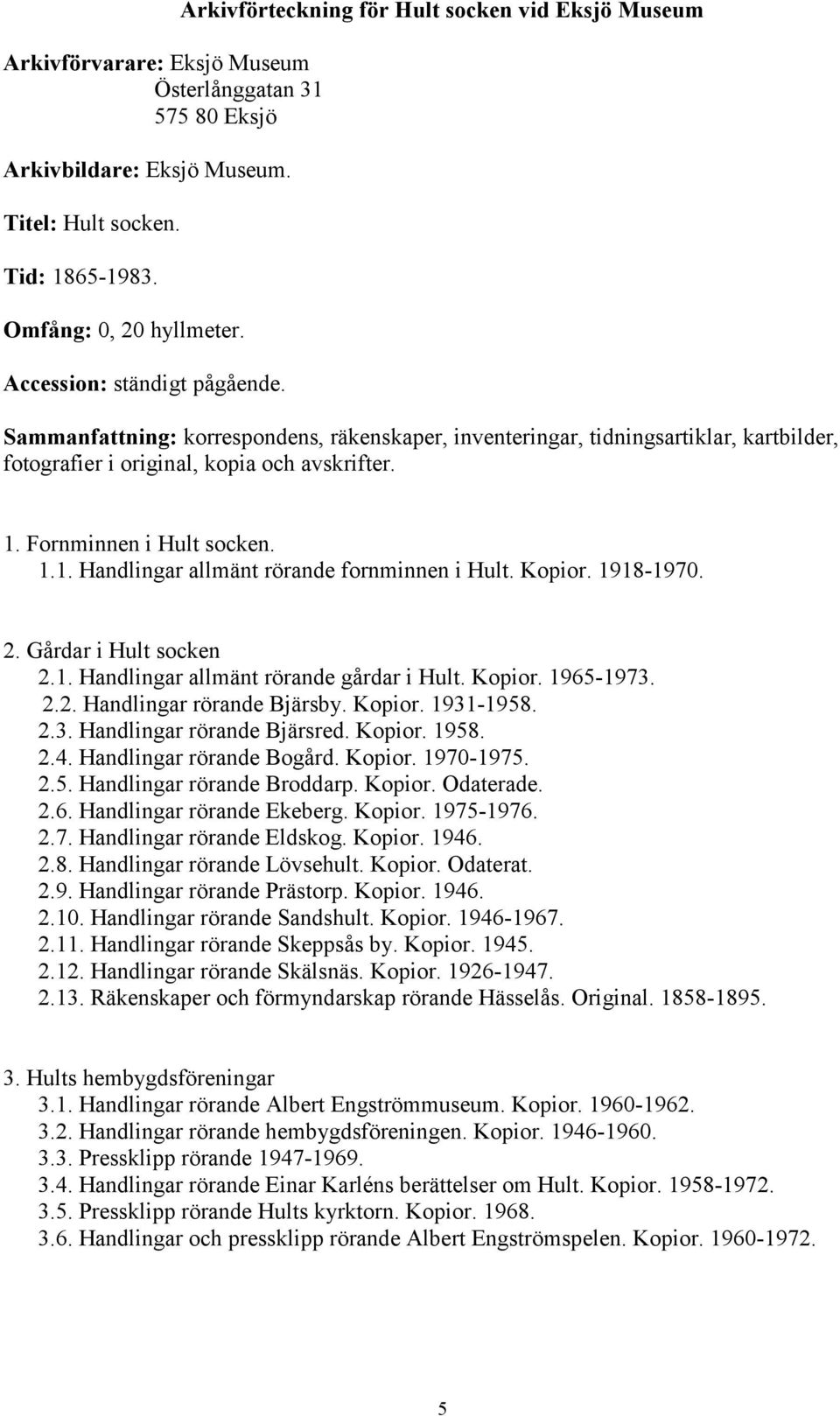 Arkivförteckning för Hult socken vid Eksjö Museum

Arkivförvarare: Eksjö Museum
Österlånggatan 31
575 80 Eksjö

Arkivbildare: Eksjö Museum.

Titel: Hult socken.

Tid: 1865-1983.

Omfång: 0, 20 hyllmeter.

Accession: ständigt pågående.

Sammanfattning: korrespondens, räkenskaper, inventeringar, tidningsartiklar, kartbilder, fotografier i original, kopia och avskrifter.

1. Fornminnen i Hult socken.
1.1. Handlingar allmänt rörande fornminnen i Hult. Kopior. 1918-1970.

2. Gårdar i Hult socken
2.1. Handlingar allmänt rörande gårdar i Hult. Kopior. 1965-1973.
2.2. Handlingar rörande Bjärsby. Kopior. 1931-1958.
2.3. Handlingar rörande Bjärsred. Kopior. 1958.
2.4. Handlingar rörande Bogård. Kopior. 1970-1975.
2.5. Handlingar rörande Broddarp. Kopior. Odaterade.
2.6. Handlingar rörande Ekeberg. Kopior. 1975-1976.
2.7. Handlingar rörande Eldskog. Kopior. 1946.
2.8. Handlingar rörande Lövsehult. Kopior. Odaterat.
2.9. Handlingar rörande Prästorp. Kopior. 1946.
2.10. Handlingar rörande Sandshult. Kopior. 1946-1967.
2.11. Handlingar rörande Skeppsås by. Kopior. 1945.
2.12. Handlingar rörande Skälsnäs. Kopior. 1926-1947.
2.13. Räkenskaper och förmyndarskap rörande Hässelås. Original. 1858-1895.

3. Hults hembygdsföreningar
3.1. Handlingar rörande Albert Engströmmuseum. Kopior. 1960-1962.
3.2. Handlingar rörande hembygdsföreningen. Kopior. 1946-1960.
3.3. Pressklipp rörande 1947-1969.
3.4. Handlingar rörande Einar Karléns berättelser om Hult. Kopior. 1958-1972.
3.5. Pressklipp rörande Hults kyrktorn. Kopior. 1968.
3.6. Handlingar och pressklipp rörande Albert Engströmspelen. Kopior. 1960-1972.

5